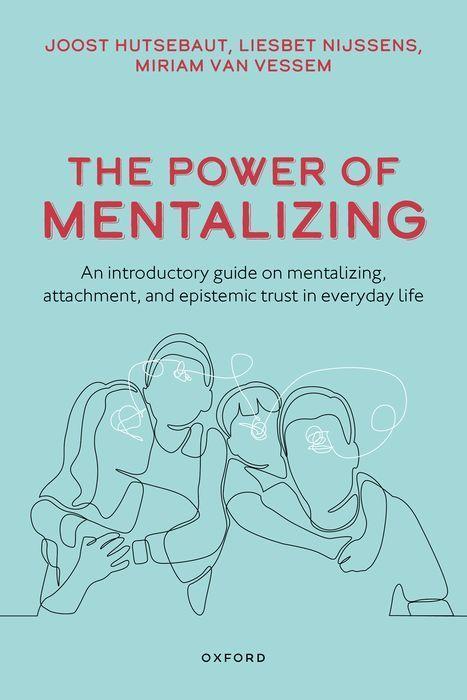 JOOST HUTSEBAUT, LIESBET NIJSSENS, MIRIAM VAN VESSEM

THE POWER OF MENTALIZING

An introductory guide on mentalizing, attachment, and epistemic trust in everyday life

OXFORD